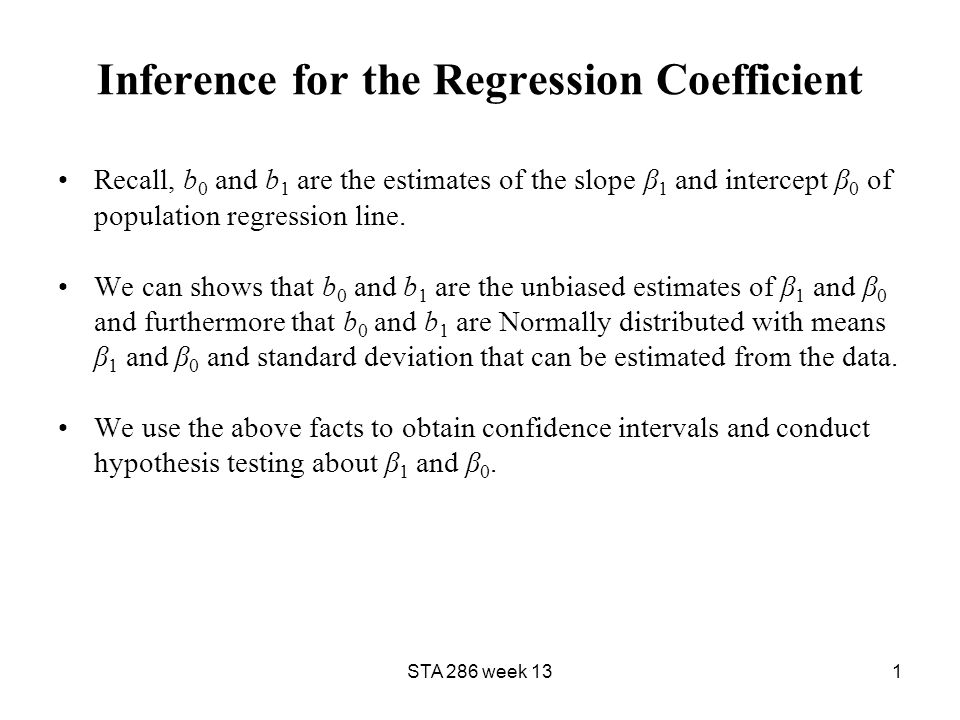 Inference for the Regression Coefficient

• Recall, $b_0$ and $b_1$ are the estimates of the slope $\beta_1$ and intercept $\beta_0$ of population regression line.

• We can shows that $b_0$ and $b_1$ are the unbiased estimates of $\beta_1$ and $\beta_0$ and furthermore that $b_0$ and $b_1$ are Normally distributed with means $\beta_1$ and $\beta_0$ and standard deviation that can be estimated from the data.

• We use the above facts to obtain confidence intervals and conduct hypothesis testing about $\beta_1$ and $\beta_0$.

STA 286 week 13

1